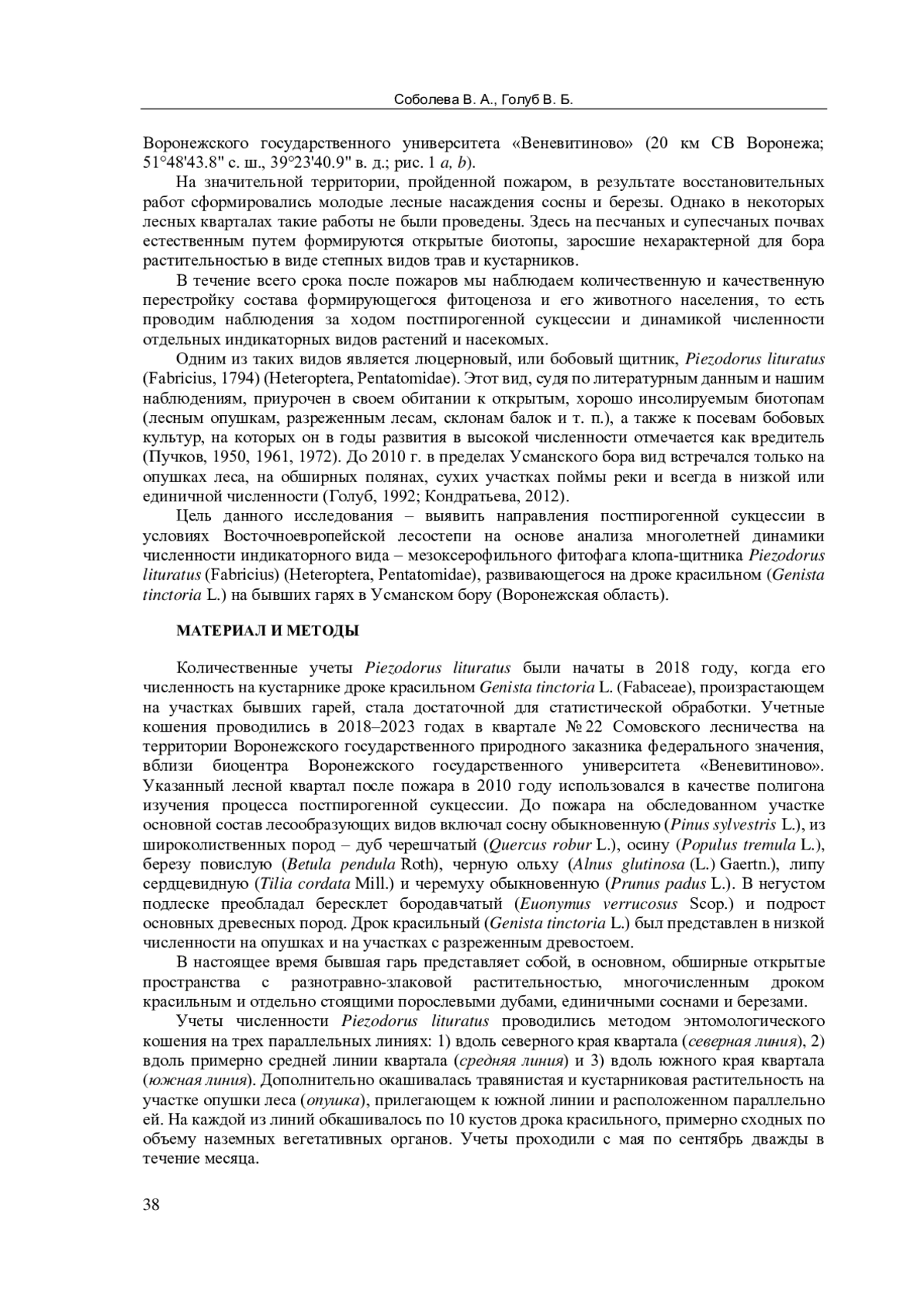 Соболева В. А., Голуб В. Б.

Воронежского государственного университета «Веневитиново» (20 км СВ Воронежа; 51°48'43.8" с. ш., 39°23'40.9" в. д.; рис. 1 a, b).

На значительной территории, пройденной пожаром, в результате восстановительных работ сформировались молодые лесные насаждения сосны и березы. Однако в некоторых лесных кварталах такие работы не были проведены. Здесь на песчаных и супесчаных почвах естественным путем формируются открытые биотопы, заросшие нехарактерной для бора растительностью в виде степных видов трав и кустарников.

В течение всего срока после пожаров мы наблюдаем количественную и качественную перестройку состава формирующегося фитоценоза и его животного населения, то есть проводим наблюдения за ходом постпирогенной сукцессии и динамикой численности отдельных индикаторных видов растений и насекомых.

Одним из таких видов является люцерновый, или бобовый щитник, Piezodorus lituratus (Fabricius, 1794) (Heteroptera, Pentatomidae). Этот вид, судя по литературным данным и нашим наблюдениям, приурочен в своем обитании к открытым, хорошо инсолируемым биотопам (лесным опушкам, разреженным лесам, склонам балок и т. п.), а также к посевам бобовых культур, на которых он в годы развития в высокой численности отмечается как вредитель (Пучков, 1950, 1961, 1972). До 2010 г. в пределах Усманского бора вид встречался только на опушках леса, на обширных полянах, сухих участках поймы реки и всегда в низкой или единичной численности (Голуб, 1992; Кондратьева, 2012).

Цель данного исследования – выявить направления постпирогенной сукцессии в условиях Восточноевропейской лесостепи на основе анализа многолетней динамики численности индикаторного вида – мезоксерофильного фитофага клопа-щитника Piezodorus lituratus (Fabricius) (Heteroptera, Pentatomidae), развивающегося на дроке красильном (Genista tinctoria L.) на бывших гарях в Усманском бору (Воронежская область).

МАТЕРИАЛ И МЕТОДЫ

Количественные учеты Piezodorus lituratus были начаты в 2018 году, когда его численность на кустарнике дроке красильном Genista tinctoria L. (Fabaceae), произрастающем на участках бывших гарей, стала достаточной для статистической обработки. Учетные кошения проводились в 2018–2023 годах в квартале № 22 Сомовского лесничества на территории Воронежского государственного природного заказника федерального значения, вблизи биоцентра Воронежского государственного университета «Веневитиново». Указанный лесной квартал после пожара в 2010 году использовался в качестве полигона изучения процесса постпирогенной сукцессии. До пожара на обследованном участке основной состав лесообразующих видов включал сосну обыкновенную (Pinus sylvestris L.), из широколиственных пород – дуб черешчатый (Quercus robur L.), осину (Populus tremula L.), березу повислую (Betula pendula Roth), черную ольху (Alnus glutinosa (L.) Gaertn.), липу сердцевидную (Tilia cordata Mill.) и черемуху обыкновенную (Prunus padus L.). В негустом подлеске преобладал бересклет бородавчатый (Euonymus verrucosus Scop.) и подрост основных древесных пород. Дрок красильный (Genista tinctoria L.) был представлен в низкой численности на опушках и на участках с разреженным древостоем.

В настоящее время бывшая гарь представляет собой, в основном, обширные открытые пространства с разнотравно-злаковой растительностью, многочисленным дроком красильным и отдельно стоящими порослевыми дубами, единичными соснами и березами.

Учеты численности Piezodorus lituratus проводились методом энтомологического кошения на трех параллельных линиях: 1) вдоль северного края квартала (северная линия), 2) вдоль примерно средней линии квартала (средняя линия) и 3) вдоль южного края квартала (южная линия). Дополнительно окашивалась травянистая и кустарниковая растительность на участке опушки леса (опушка), прилегающем к южной линии и расположенном параллельно ей. На каждой из линий обкашивалось по 10 кустов дрока красильного, примерно сходных по объему наземных вегетативных органов. Учеты проходили с мая по сентябрь дважды в течение месяца.

38